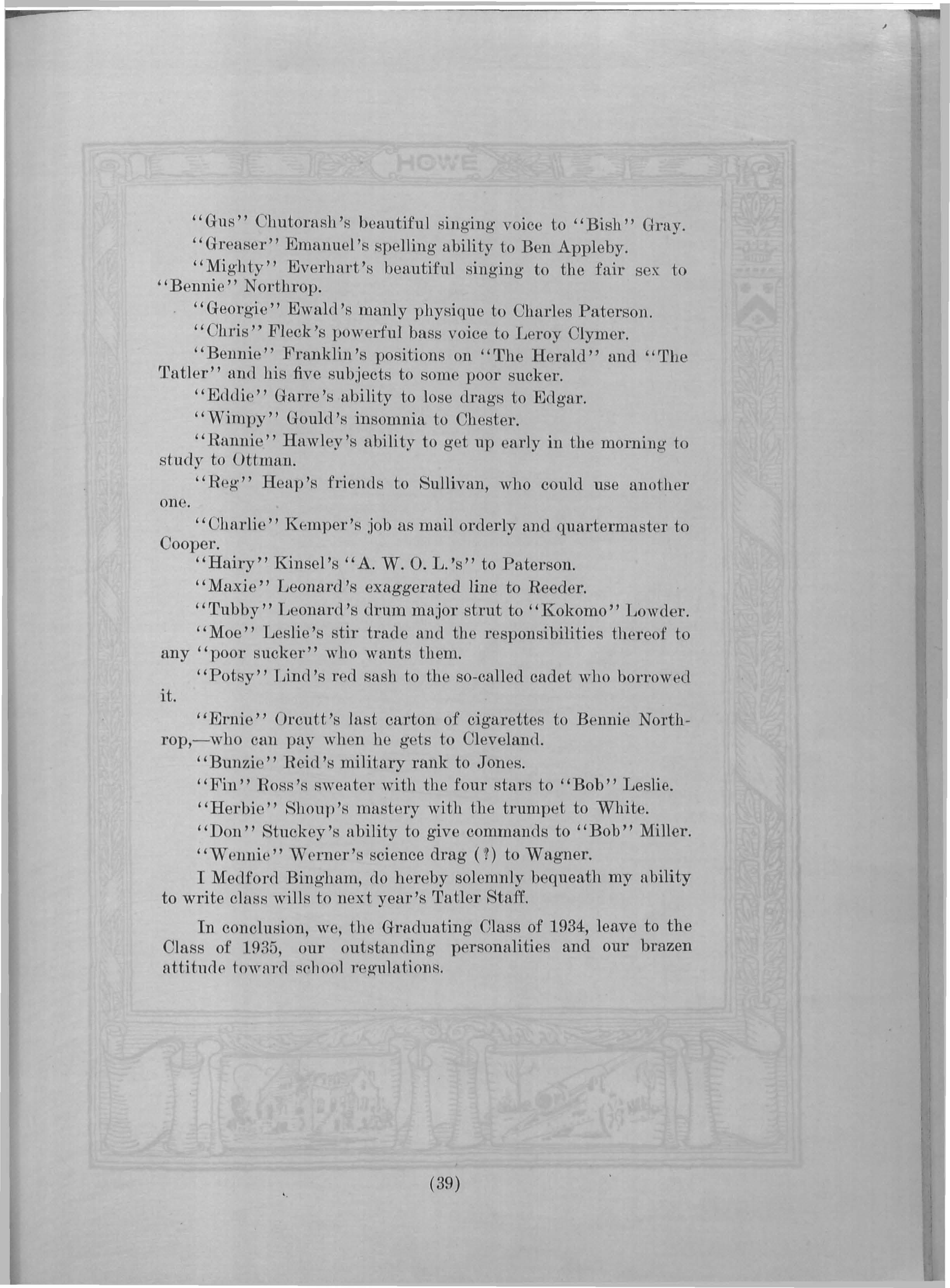 HOWE

"Gus" Chutorash's beautiful singing voice to "Bish" Gray.

"Greaser" Emanuel's spelling ability to Ben Appleby.

"Mighty" Everhart's beautiful singing to the fair sex to "Bennie" Northrop.

"Georgie" Ewald's manly physique to Charles Paterson.

"Chris" Fleck's powerful bass voice to Leroy Clymer.

"Bennie" Franklin's positions on "The Herald" and "The Tatler" and his five subjects to some poor sucker.

"Eddie" Garre's ability to lose drags to Edgar.

"Wimpy" Gould's insomnia to Chester.

"Rannie" Hawley's ability to get up early in the morning to study to Ottman.

"Reg" Heap's friends to Sullivan, who could use another one.

"Charlie" Kemper's job as mail orderly and quartermaster to Cooper.

"Hairy" Kinsel's "A. W. O. L.'s" to Paterson.

"Maxie" Leonard's exaggerated line to Reeder.

"Tubby" Leonard's drum major strut to "Kokomo" Lowder.

"Moe" Leslie's stir trade and the responsibilities thereof to any "poor sucker" who wants them.

"Potsy" Lind's red sash to the so-called cadet who borrowed it.

"Ernie" Orcutt's last carton of cigarettes to Bennie Northrop,—who can pay when he gets to Cleveland.

"Bunzie" Reid's military rank to Jones.

"Fin" Ross's sweater with the four stars to "Bob" Leslie.

"Herbie" Shoup's mastery with the trumpet to White.

"Don" Stuckey's ability to give commands to "Bob" Miller.

"Wennie" Werner's science drag (?) to Wagner.

I Medford Bingham, do hereby solemnly bequeath my ability to write class wills to next year's Tatler Staff.

In conclusion, we, the Graduating Class of 1934, leave to the Class of 1935, our outstanding personalities and our brazen attitude toward school regulations.

(39)